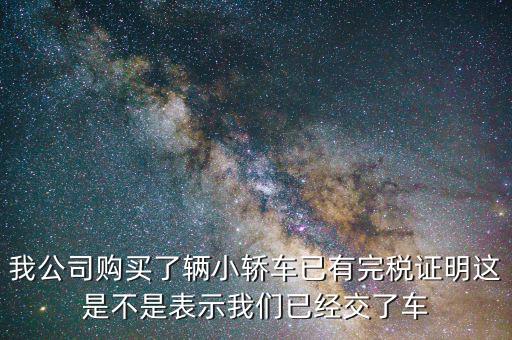 我公司购买了辆小轿车已有完税证明这是不是表示我们已经交了车